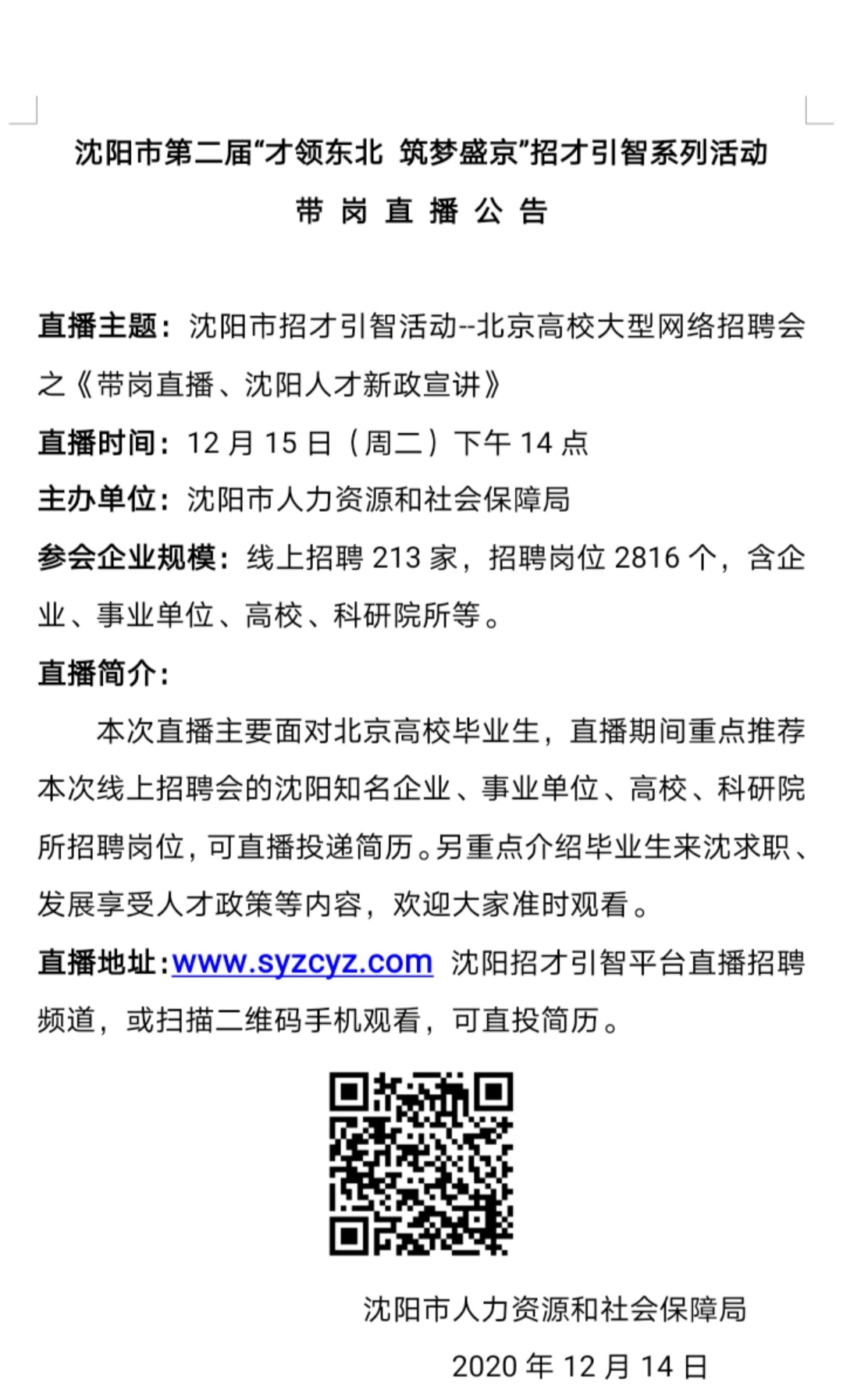 沈阳市第二届“才领东北 筑梦盛京”招才引智系列活动

带 岗 直 播 公 告

直播主题：沈阳市招才引智活动--北京高校大型网络招聘会之《带岗直播、沈阳人才新政宣讲》

直播时间：12 月 15 日（周二）下午 14 点

主办单位：沈阳市人力资源和社会保障局

参会企业规模：线上招聘 213 家，招聘岗位 2816 个，含企业、事业单位、高校、科研院所等。

直播简介：

本次直播主要面对北京高校毕业生，直播期间重点推荐本次线上招聘会的沈阳知名企业、事业单位、高校、科研院所招聘岗位，可直播投递简历。另重点介绍毕业生来沈求职、发展享受人才政策等内容，欢迎大家准时观看。

直播地址：www.syzcyz.com 沈阳招才引智平台直播招聘频道，或扫描二维码手机观看，可直投简历。

沈阳市人力资源和社会保障局

2020 年 12 月 14 日